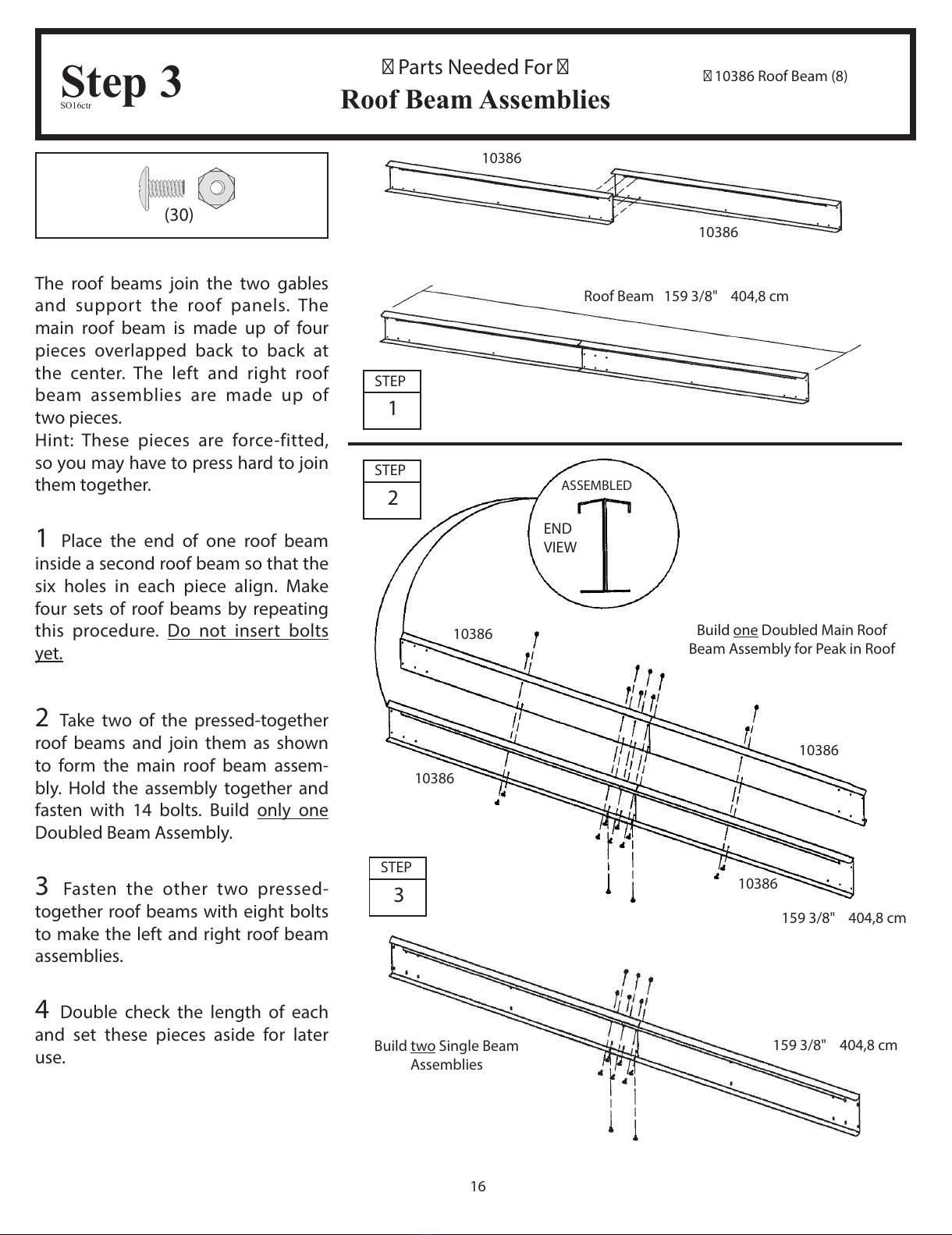 Step 3
SO16ctr

 Parts Needed For 
Roof Beam Assemblies

 10386 Roof Beam (8)

(30)

The roof beams join the two gables and support the roof panels. The main roof beam is made up of four pieces overlapped back to back at the center. The left and right roof beam assemblies are made up of two pieces.
Hint: These pieces are force-fitted, so you may have to press hard to join them together.

1 Place the end of one roof beam inside a second roof beam so that the six holes in each piece align. Make four sets of roof beams by repeating this procedure. Do not insert bolts yet.

2 Take two of the pressed-together roof beams and join them as shown to form the main roof beam assembly. Hold the assembly together and fasten with 14 bolts. Build only one Doubled Beam Assembly.

3 Fasten the other two pressed-together roof beams with eight bolts to make the left and right roof beam assemblies.

4 Double check the length of each and set these pieces aside for later use.

10386
10386
Roof Beam 159 3/8" 404,8 cm
STEP
1

STEP
2
ASSEMBLED
END VIEW
10386
Build one Doubled Main Roof Beam Assembly for Peak in Roof
10386
10386
10386
STEP
3
159 3/8" 404,8 cm
Build two Single Beam Assemblies
159 3/8" 404,8 cm

16